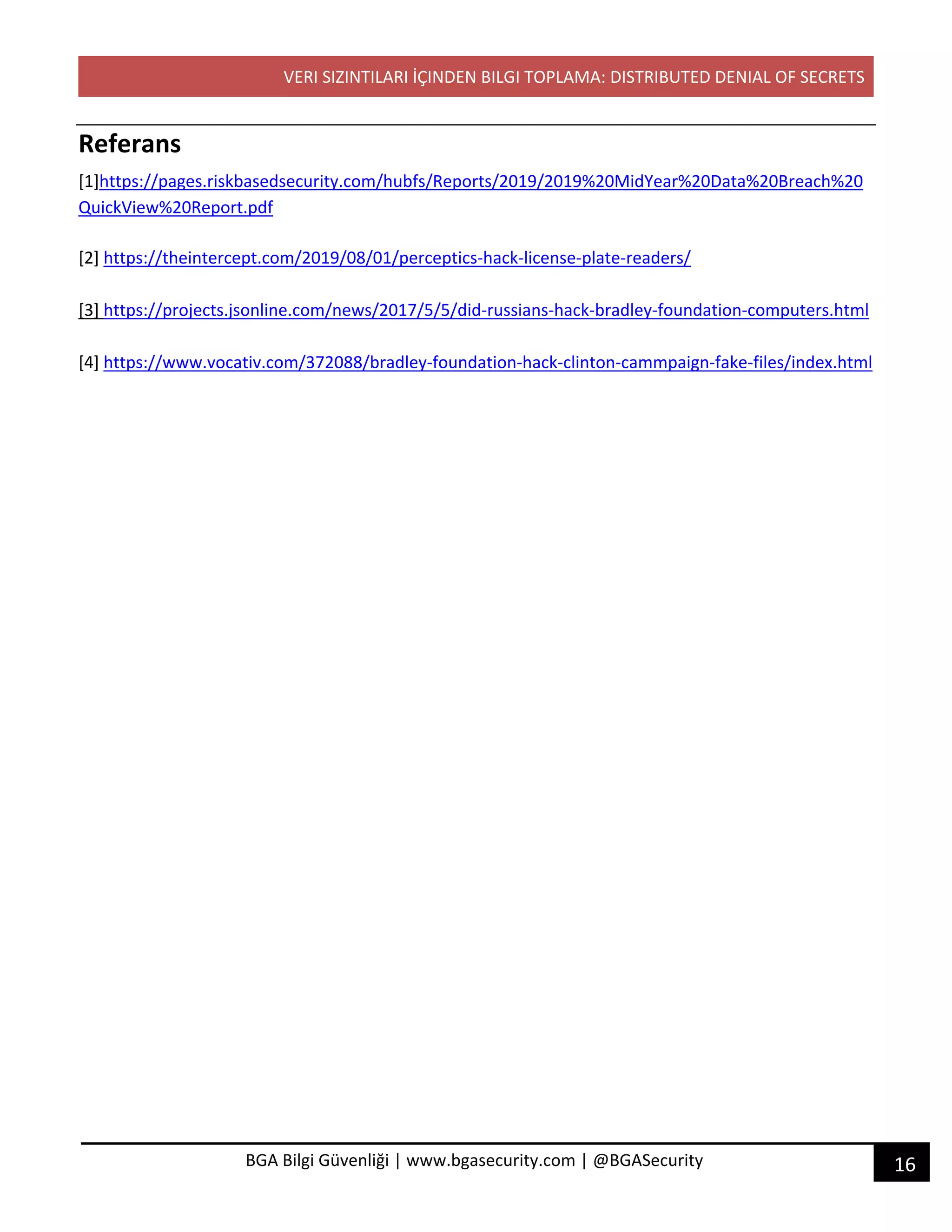 VERI SIZINTILARI İÇINDEN BILGI TOPLAMA: DISTRIBUTED DENIAL OF SECRETS

Referans

[1]https://pages.riskbasedsecurity.com/hubfs/Reports/2019/2019%20MidYear%20Data%20Breach%20QuickView%20Report.pdf

[2] https://theintercept.com/2019/08/01/perceptics-hack-license-plate-readers/

[3] https://projects.jsonline.com/news/2017/5/5/did-russians-hack-bradley-foundation-computers.html

[4] https://www.vocativ.com/372088/bradley-foundation-hack-clinton-cammpaign-fake-files/index.html

BGA Bilgi Güvenliği | www.bgasecurity.com | @BGASecurity

16